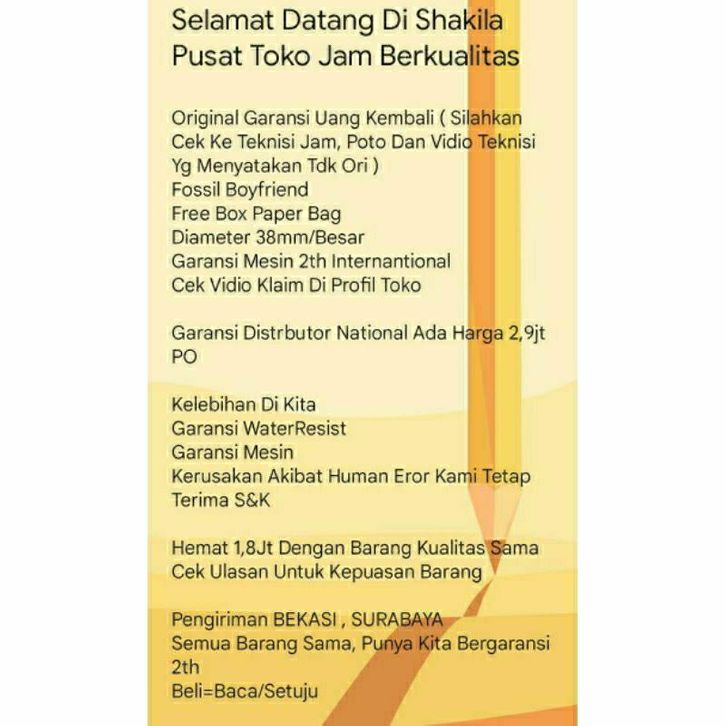 Selamat Datang Di Shakila
Pusat Toko Jam Berkualitas

Original Garansi Uang Kembali ( Silahkan Cek Ke Teknisi Jam, Poto Dan Vidio Teknisi Yg Menyatakan Tdk Ori )
Fossil Boyfriend
Free Box Paper Bag
Diameter 38mm/Besar
Garansi Mesin 2th Internantional
Cek Vidio Klaim Di Profil Toko

Garansi Distrbutor National Ada Harga 2,9jt PO

Kelebihan Di Kita
Garansi WaterResist
Garansi Mesin
Kerusakan Akibat Human Eror Kami Tetap Terima S&K

Hemat 1,8Jt Dengan Barang Kualitas Sama
Cek Ulasan Untuk Kepuasan Barang

Pengiriman BEKASI , SURABAYA
Semua Barang Sama, Punya Kita Bergaransi 2th
Beli=Baca/Setuju